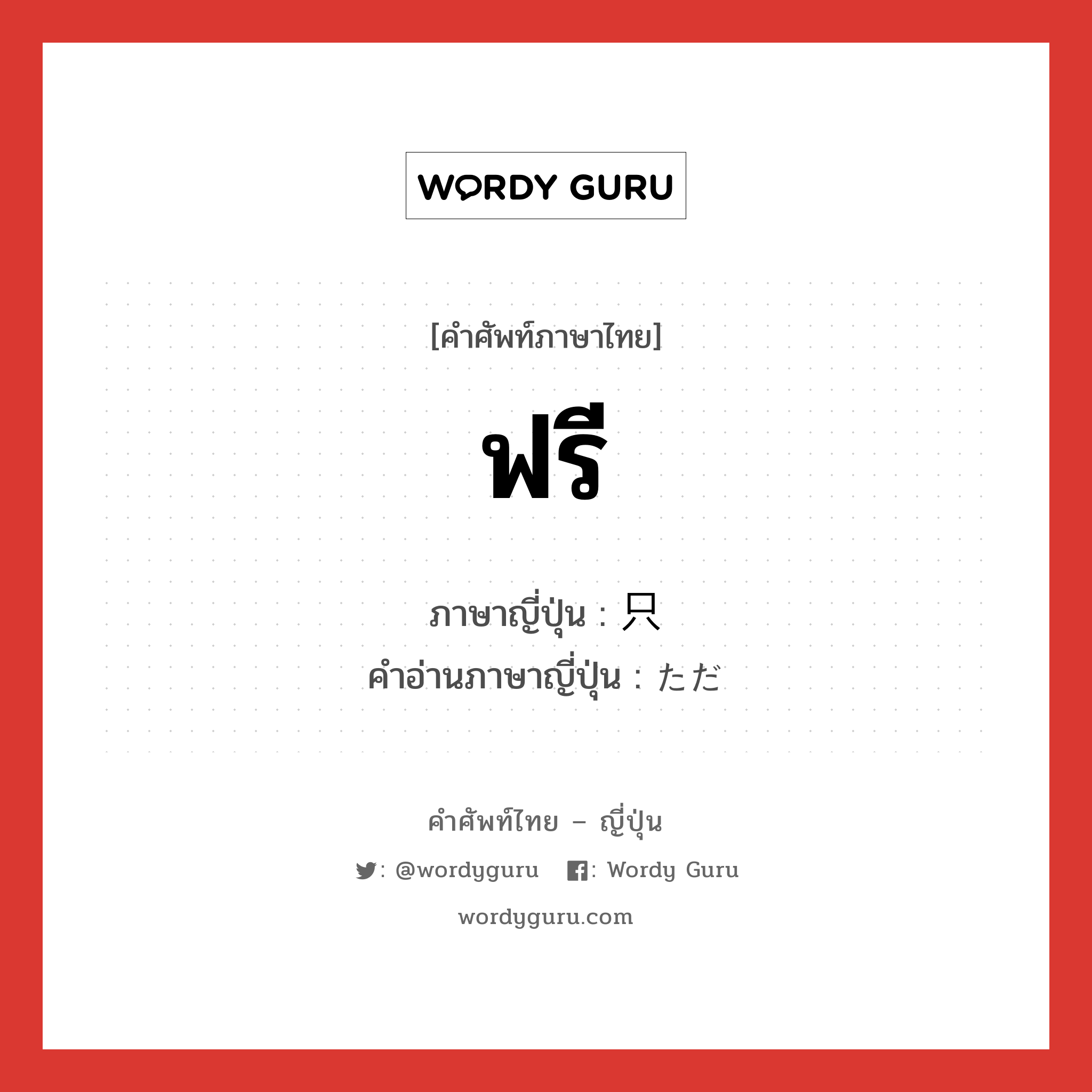 WORDY GURU

[คำศัพท์ภาษาไทย]

ฟรี

ภาษาญี่ปุ่น : 只
คำอ่านภาษาญี่ปุ่น : ただ

คำศัพท์ไทย – ญี่ปุ่น

: @wordyguru : Wordy Guru

wordyguru.com